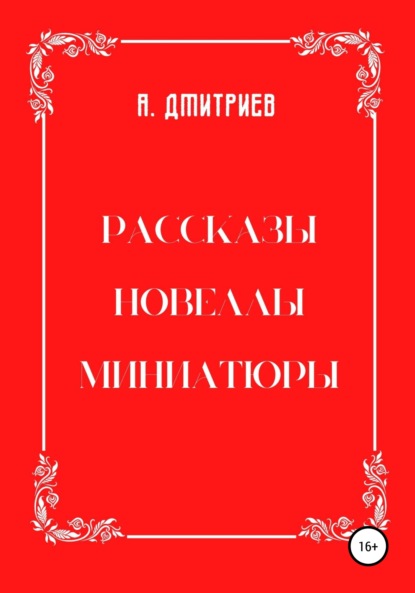 А. ДМИТРИЕВ

РАССКАЗЫ
НОВЕЛЛЫ
МИНИАТЮРЫ

16+